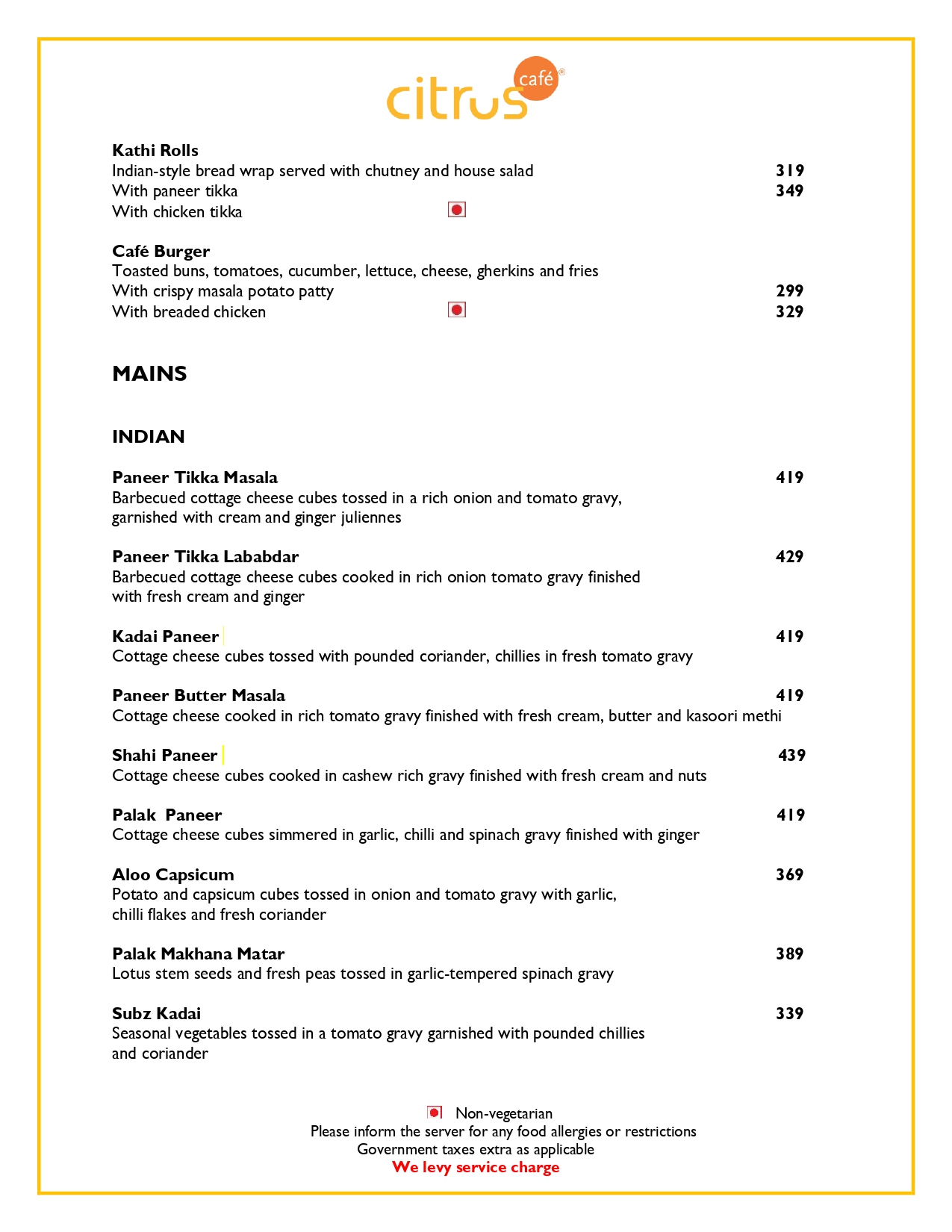 citrus café®

**Kathi Rolls**
Indian-style bread wrap served with chutney and house salad 319
With paneer tikka 349
With chicken tikka

**Café Burger**
Toasted buns, tomatoes, cucumber, lettuce, cheese, gherkins and fries
With crispy masala potato patty 299
With breaded chicken 329

**MAINS**

**INDIAN**

**Paneer Tikka Masala** 419
Barbecued cottage cheese cubes tossed in a rich onion and tomato gravy, garnished with cream and ginger juliennes

**Paneer Tikka Lababdar** 429
Barbecued cottage cheese cubes cooked in rich onion tomato gravy finished with fresh cream and ginger

**Kadai Paneer** 419
Cottage cheese cubes tossed with pounded coriander, chillies in fresh tomato gravy

**Paneer Butter Masala** 419
Cottage cheese cooked in rich tomato gravy finished with fresh cream, butter and kasoori methi

**Shahi Paneer** 439
Cottage cheese cubes cooked in cashew rich gravy finished with fresh cream and nuts

**Palak Paneer** 419
Cottage cheese cubes simmered in garlic, chilli and spinach gravy finished with ginger

**Aloo Capsicum** 369
Potato and capsicum cubes tossed in onion and tomato gravy with garlic, chilli flakes and fresh coriander

**Palak Makhana Matar** 389
Lotus stem seeds and fresh peas tossed in garlic-tempered spinach gravy

**Subz Kadai** 339
Seasonal vegetables tossed in a tomato gravy garnished with pounded chillies and coriander

Non-vegetarian
Please inform the server for any food allergies or restrictions
Government taxes extra as applicable
**We levy service charge**